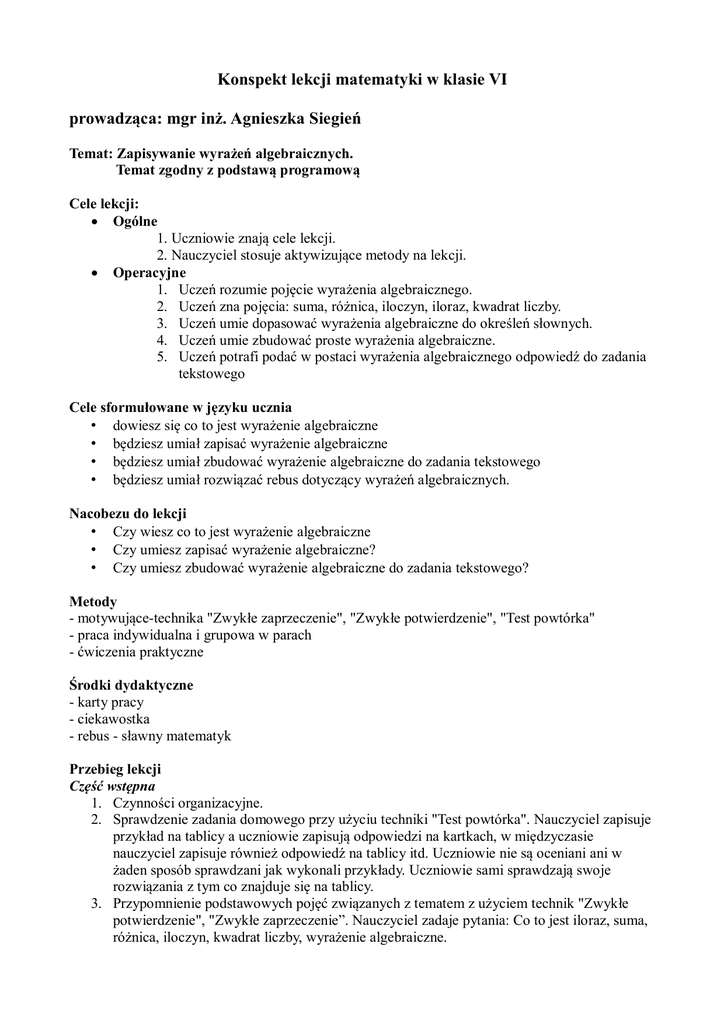 Konspekt lekcji matematyki w klasie VI

prowadząca: mgr inż. Agnieszka Siegień

Temat: Zapisywanie wyrażeń algebraicznych.
Temat zgodny z podstawą programową

Cele lekcji:
• Ogólne
1. Uczniowie znają cele lekcji.
2. Nauczyciel stosuje aktywizujące metody na lekcji.
• Operacyjne
1. Uczeń rozumie pojęcie wyrażenia algebraicznego.
2. Uczeń zna pojęcia: suma, różnica, iloczyn, iloraz, kwadrat liczby.
3. Uczeń umie dopasować wyrażenia algebraiczne do określeń słownych.
4. Uczeń umie zbudować proste wyrażenia algebraiczne.
5. Uczeń potrafi podać w postaci wyrażenia algebraicznego odpowiedź do zadania tekstowego

Cele sformułowane w języku ucznia
• dowiesz się co to jest wyrażenie algebraiczne
• będziesz umiał zapisać wyrażenie algebraiczne
• będziesz umiał zbudować wyrażenie algebraiczne do zadania tekstowego
• będziesz umiał rozwiązać rebus dotyczący wyrażeń algebraicznych.

Nacobezu do lekcji
• Czy wiesz co to jest wyrażenie algebraiczne
• Czy umiesz zapisać wyrażenie algebraiczne?
• Czy umiesz zbudować wyrażenie algebraiczne do zadania tekstowego?

Metody
- motywujące-technika "Zwykłe zaprzeczenie", "Zwykłe potwierdzenie", "Test powtórka"
- praca indywidualna i grupowa w parach
- ćwiczenia praktyczne

Środki dydaktyczne
- karty pracy
- ciekawostka
- rebus - sławny matematyk

Przebieg lekcji
Część wstępna
1. Czynności organizacyjne.
2. Sprawdzenie zadania domowego przy użyciu techniki "Test powtórka". Nauczyciel zapisuje przykład na tablicy a uczniowie zapisują odpowiedzi na kartkach, w międzyczasie nauczyciel zapisuje również odpowiedź na tablicy itd. Uczniowie nie są oceniani ani w żaden sposób sprawdzani jak wykonali przykłady. Uczniowie sami sprawdzają swoje rozwiązania z tym co znajduje się na tablicy.
3. Przypomnienie podstawowych pojęć związanych z tematem z użyciem technik "Zwykłe potwierdzenie", "Zwykłe zaprzeczenie”. Nauczyciel zadaje pytania: Co to jest iloraz, suma, różnica, iloczyn, kwadrat liczby, wyrażenie algebraiczne.